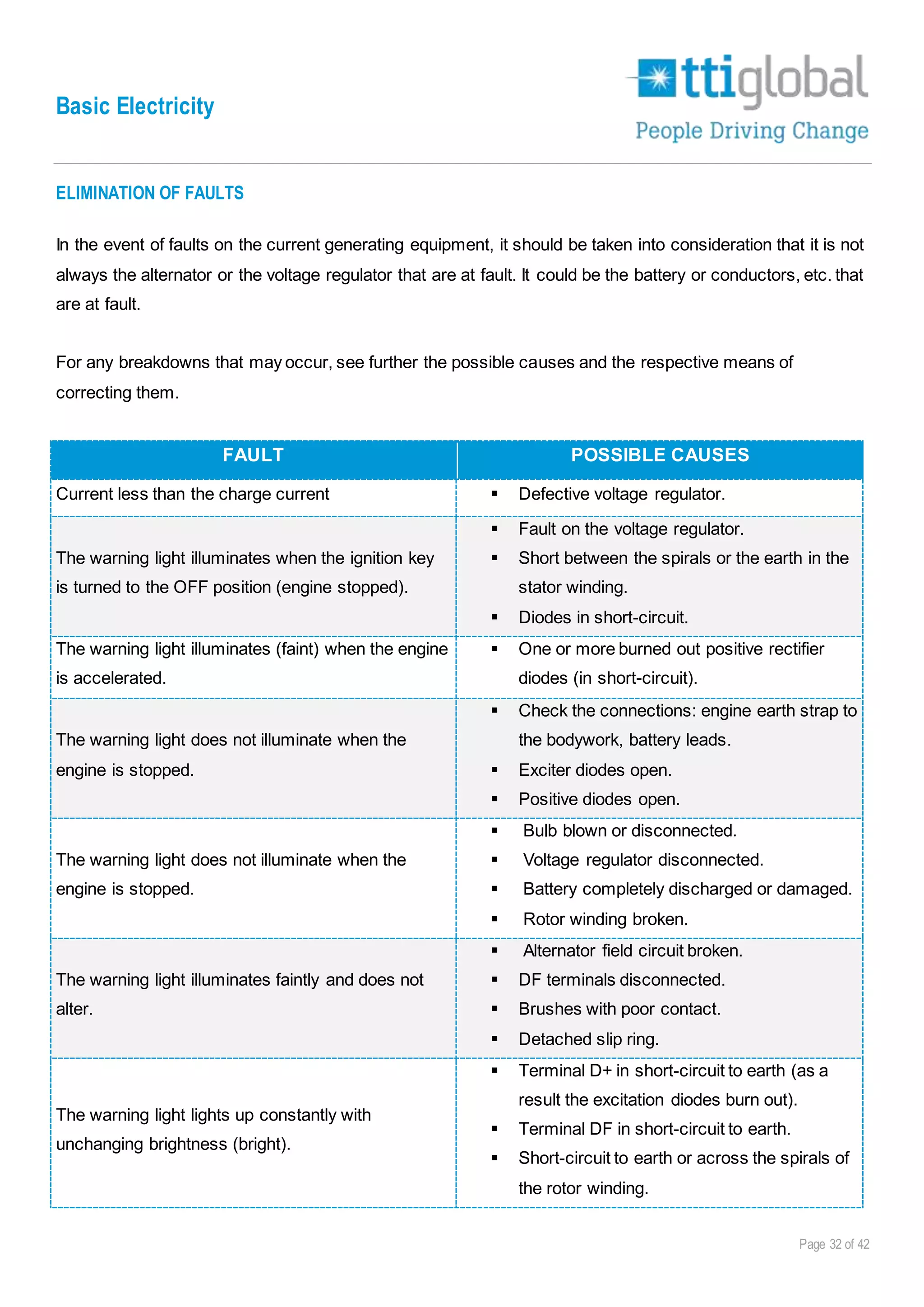 Basic Electricity

ttiglobal
People Driving Change

ELIMINATION OF FAULTS

In the event of faults on the current generating equipment, it should be taken into consideration that it is not always the alternator or the voltage regulator that are at fault. It could be the battery or conductors, etc. that are at fault.

For any breakdowns that may occur, see further the possible causes and the respective means of correcting them.

| FAULT | POSSIBLE CAUSES |
|---|---|
| Current less than the charge current | ▪ Defective voltage regulator. |
| The warning light illuminates when the ignition key is turned to the OFF position (engine stopped). | ▪ Fault on the voltage regulator. ▪ Short between the spirals or the earth in the stator winding. ▪ Diodes in short-circuit. |
| The warning light illuminates (faint) when the engine is accelerated. | ▪ One or more burned out positive rectifier diodes (in short-circuit). |
| The warning light does not illuminate when the engine is stopped. | ▪ Check the connections: engine earth strap to the bodywork, battery leads. ▪ Exciter diodes open. ▪ Positive diodes open. |
| The warning light does not illuminate when the engine is stopped. | ▪ Bulb blown or disconnected. ▪ Voltage regulator disconnected. ▪ Battery completely discharged or damaged. ▪ Rotor winding broken. |
| The warning light illuminates faintly and does not alter. | ▪ Alternator field circuit broken. ▪ DF terminals disconnected. ▪ Brushes with poor contact. ▪ Detached slip ring. |
| The warning light lights up constantly with unchanging brightness (bright). | ▪ Terminal D+ in short-circuit to earth (as a result the excitation diodes burn out). ▪ Terminal DF in short-circuit to earth. ▪ Short-circuit to earth or across the spirals of the rotor winding. |

Page 32 of 42